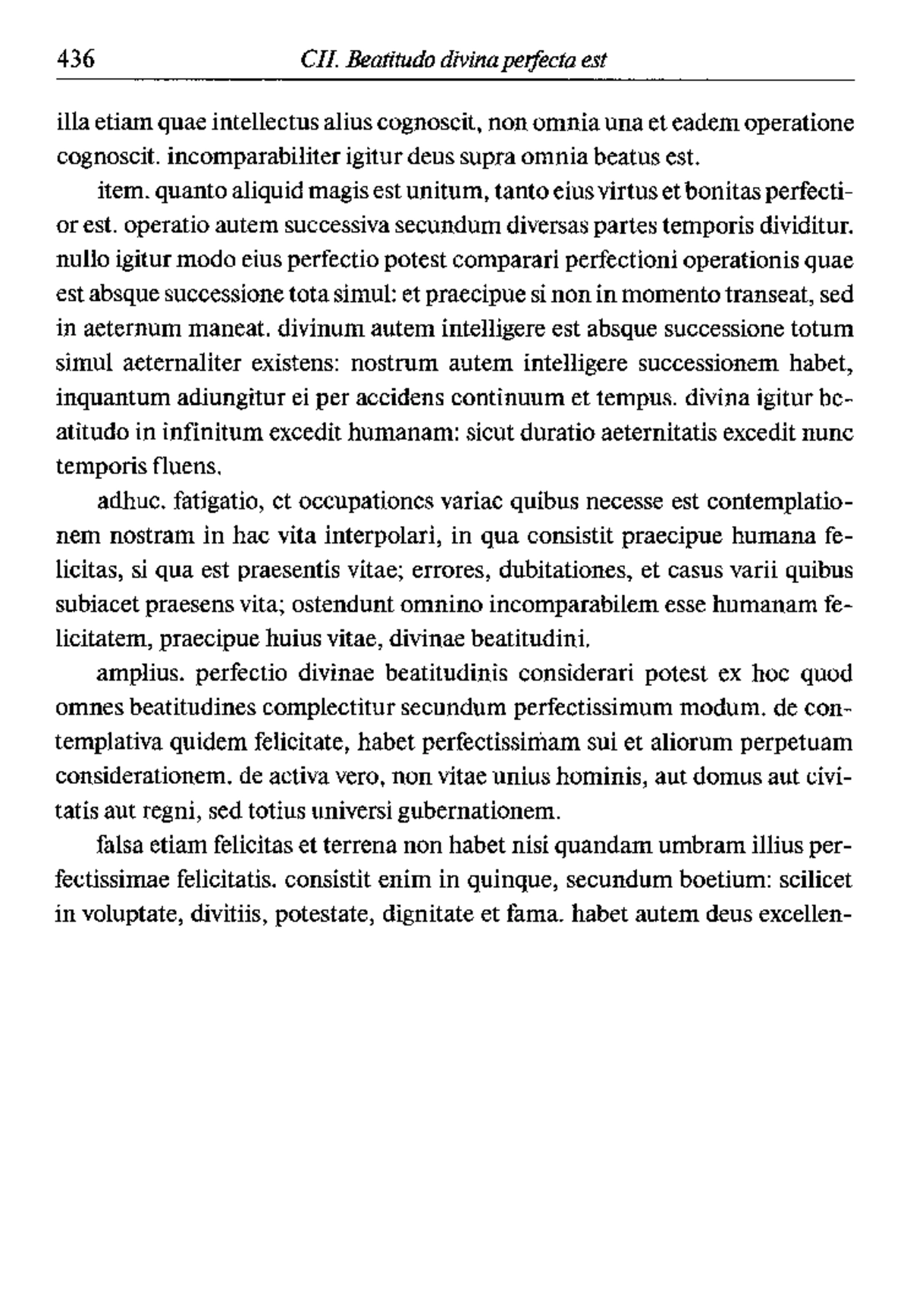 436 CII. Beatitudo divina perfecta est

illa etiam quae intellectus alius cognoscit, non omnia una et eadem operatione cognoscit. incomparabiliter igitur deus supra omnia beatus est.

item. quanto aliquid magis est unitum, tanto eius virtus et bonitas perfectior est. operatio autem successiva secundum diversas partes temporis dividitur. nullo igitur modo eius perfectio potest comparari perfectioni operationis quae est absque successione tota simul: et praecipue si non in momento transeat, sed in aeternum maneat. divinum autem intelligere est absque successione totum simul aeternaliter existens: nostrum autem intelligere successionem habet, inquantum adiungitur ei per accidens continuum et tempus. divina igitur beatitudo in infinitum excedit humanam: sicut duratio aeternitatis excedit nunc temporis fluens.

adhuc. fatigatio, et occupationes variae quibus necesse est contemplationem nostram in hac vita interpolari, in qua consistit praecipue humana felicitas, si qua est praesentis vitae; errores, dubitationes, et casus varii quibus subiacet praesens vita; ostendunt omnino incomparabilem esse humanam felicitatem, praecipue huius vitae, divinae beatitudini.

amplius. perfectio divinae beatitudinis considerari potest ex hoc quod omnes beatitudines complectitur secundum perfectissimum modum. de contemplativa quidem felicitate, habet perfectissimam sui et aliorum perpetuam considerationem. de activa vero, non vitae unius hominis, aut domus aut civitatis aut regni, sed totius universi gubernationem.

falsa etiam felicitas et terrena non habet nisi quandam umbram illius perfectissimae felicitatis. consistit enim in quinque, secundum boetium: scilicet in voluptate, divitiis, potestate, dignitate et fama. habet autem deus excellen-